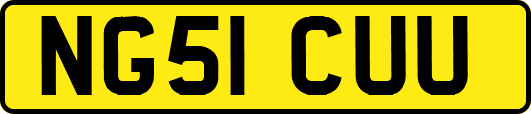 NG51 CUU